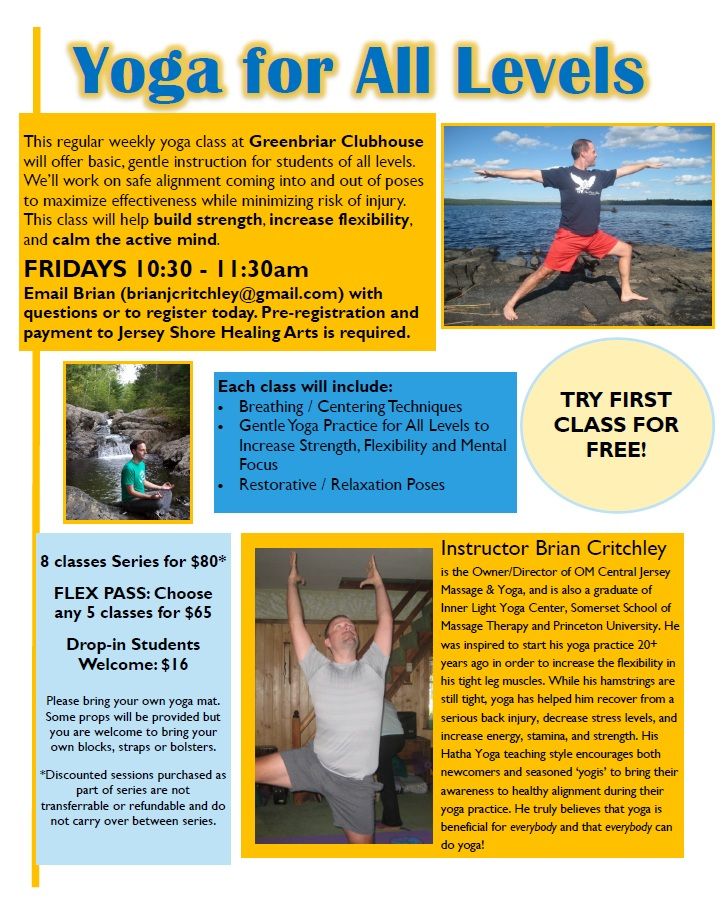 Yoga for All Levels

This regular weekly yoga class at Greenbriar Clubhouse will offer basic, gentle instruction for students of all levels. We'll work on safe alignment coming into and out of poses to maximize effectiveness while minimizing risk of injury. This class will help build strength, increase flexibility, and calm the active mind.

FRIDAYS 10:30 - 11:30am

Email Brian (brianjcritchley@gmail.com) with questions or to register today. Pre-registration and payment to Jersey Shore Healing Arts is required.

Each class will include:
• Breathing / Centering Techniques
• Gentle Yoga Practice for All Levels to Increase Strength, Flexibility and Mental Focus
• Restorative / Relaxation Poses

TRY FIRST CLASS FOR FREE!

8 classes Series for $80*

FLEX PASS: Choose any 5 classes for $65

Drop-in Students Welcome: $16

Please bring your own yoga mat. Some props will be provided but you are welcome to bring your own blocks, straps or bolsters.

*Discounted sessions purchased as part of series are not transferrable or refundable and do not carry over between series.

Instructor Brian Critchley

is the Owner/Director of OM Central Jersey Massage & Yoga, and is also a graduate of Inner Light Yoga Center, Somerset School of Massage Therapy and Princeton University. He was inspired to start his yoga practice 20+ years ago in order to increase the flexibility in his tight leg muscles. While his hamstrings are still tight, yoga has helped him recover from a serious back injury, decrease stress levels, and increase energy, stamina, and strength. His Hatha Yoga teaching style encourages both newcomers and seasoned 'yogis' to bring their awareness to healthy alignment during their yoga practice. He truly believes that yoga is beneficial for everybody and that everybody can do yoga!